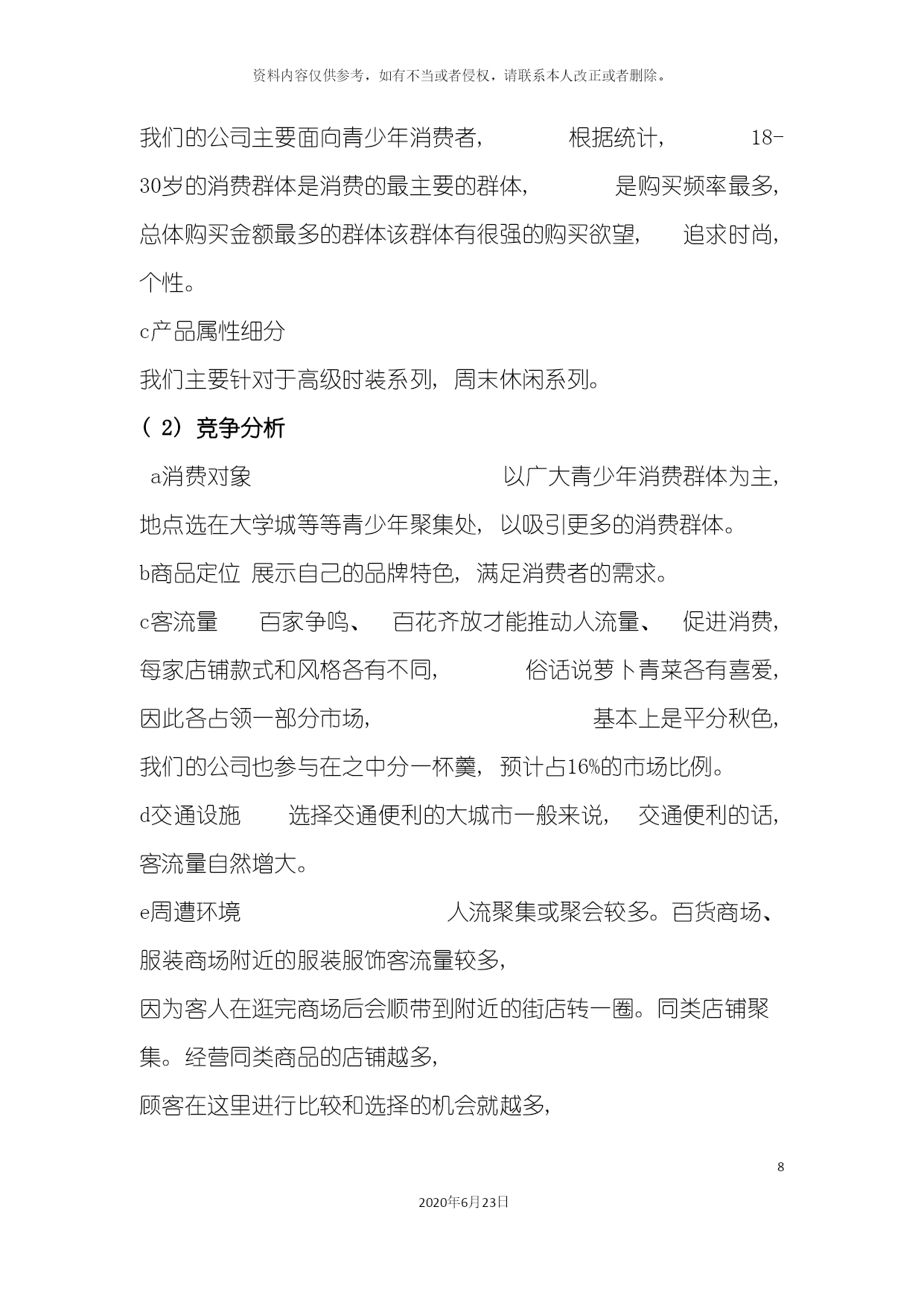 资料内容仅供参考，如有不当或者侵权，请联系本人改正或者删除。

我们的公司主要面向青少年消费者， 根据统计， 18-30岁的消费群体是消费的最主要的群体， 是购买频率最多，总体购买金额最多的群体该群体有很强的购买欲望， 追求时尚，个性。

c产品属性细分

我们主要针对于高级时装系列，周末休闲系列。

（2）竞争分析

a消费对象 以广大青少年消费群体为主，地点选在大学城等等青少年聚集处，以吸引更多的消费群体。

b商品定位 展示自己的品牌特色，满足消费者的需求。

c客流量 百家争鸣、 百花齐放才能推动人流量、 促进消费，每家店铺款式和风格各有不同， 俗话说萝卜青菜各有喜爱，因此各占领一部分市场， 基本上是平分秋色，我们的公司也参与在之中分一杯羹，预计占16%的市场比例。

d交通设施 选择交通便利的大城市一般来说， 交通便利的话，客流量自然增大。

e周遭环境 人流聚集或聚会较多。百货商场、服装商场附近的服装服饰客流量较多，

因为客人在逛完商场后会顺带到附近的街店转一圈。同类店铺聚集。经营同类商品的店铺越多，

顾客在这里进行比较和选择的机会就越多，

8

2020年6月23日